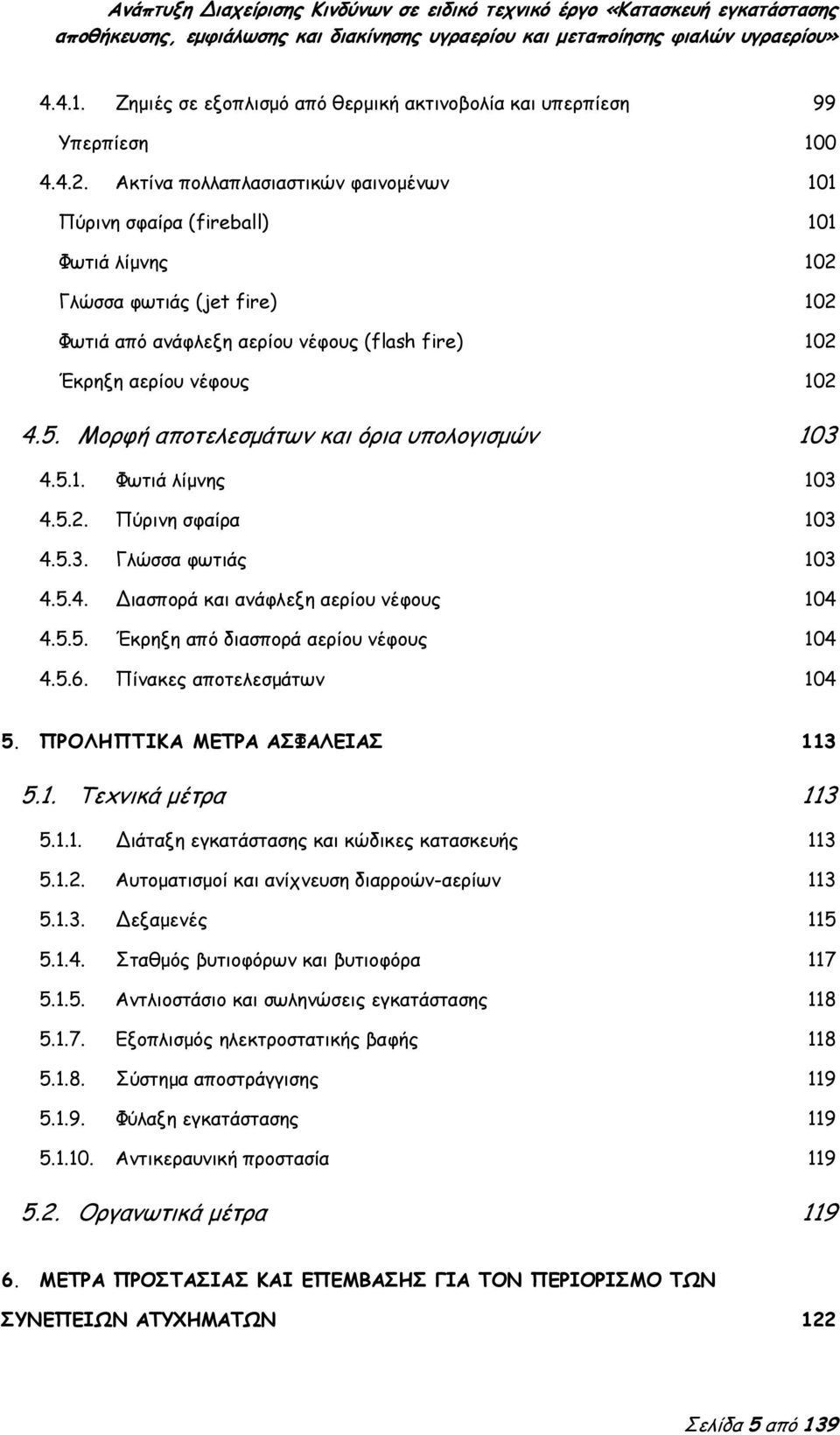 Ανάπτυξη Διαχείρισης Κινδύνων σε ειδικό τεχνικό έργο «Κατασκευή εγκατάστασης αποθήκευσης, εμφιάλωσης και διακίνησης υγραερίου και μεταποίησης φιαλών υγραερίου»

4.4.1. Ζημιές σε εξοπλισμό από θερμική ακτινοβολία και υπερπίεση 99

Υπερπίεση 100

4.4.2. Ακτίνα πολλαπλασιαστικών φαινομένων 101

Πύρινη σφαίρα (fireball) 101

Φωτιά λίμνης 102

Γλώσσα φωτιάς (jet fire) 102

Φωτιά από ανάφλεξη αερίου νέφους (flash fire) 102

Έκρηξη αερίου νέφους 102

4.5. Μορφή αποτελεσμάτων και όρια υπολογισμών 103

4.5.1. Φωτιά λίμνης 103

4.5.2. Πύρινη σφαίρα 103

4.5.3. Γλώσσα φωτιάς 103

4.5.4. Διασπορά και ανάφλεξη αερίου νέφους 104

4.5.5. Έκρηξη από διασπορά αερίου νέφους 104

4.5.6. Πίνακες αποτελεσμάτων 104

5. ΠΡΟΛΗΠΤΙΚΑ ΜΕΤΡΑ ΑΣΦΑΛΕΙΑΣ 113

5.1. Τεχνικά μέτρα 113

5.1.1. Διάταξη εγκατάστασης και κώδικες κατασκευής 113

5.1.2. Αυτοματισμοί και ανίχνευση διαρροών-αερίων 113

5.1.3. Δεξαμενές 115

5.1.4. Σταθμός βυτιοφόρων και βυτιοφόρα 117

5.1.5. Αντλιοστάσιο και σωληνώσεις εγκατάστασης 118

5.1.7. Εξοπλισμός ηλεκτροστατικής βαφής 118

5.1.8. Σύστημα αποστράγγισης 119

5.1.9. Φύλαξη εγκατάστασης 119

5.1.10. Αντικεραυνική προστασία 119

5.2. Οργανωτικά μέτρα 119

6. ΜΕΤΡΑ ΠΡΟΣΤΑΣΙΑΣ ΚΑΙ ΕΠΕΜΒΑΣΗΣ ΓΙΑ ΤΟΝ ΠΕΡΙΟΡΙΣΜΟ ΤΩΝ ΣΥΝΕΠΕΙΩΝ ΑΤΥΧΗΜΑΤΩΝ 122

Σελίδα 5 από 139